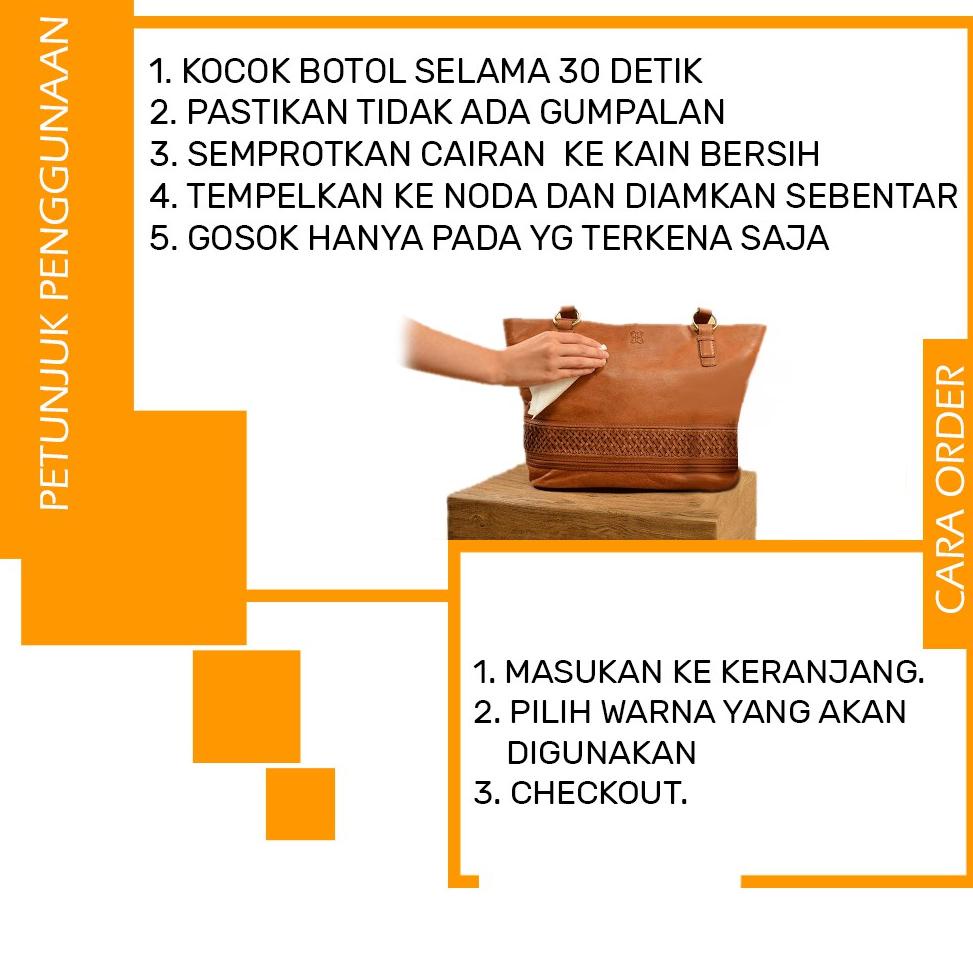 PETUNJUK PENGGUNAAN

1. KOCOK BOTOL SELAMA 30 DETIK
2. PASTIKAN TIDAK ADA GUMPALAN
3. SEMPROTKAN CAIRAN  KE KAIN BERSIH
4. TEMPELKAN KE NODA DAN DIAMKAN SEBENTAR
5. GOSOK HANYA PADA YG TERKENA SAJA

CARA ORDER

1. MASUKAN KE KERANJANG.
2. PILIH WARNA YANG AKAN DIGUNAKAN
3. CHECKOUT.